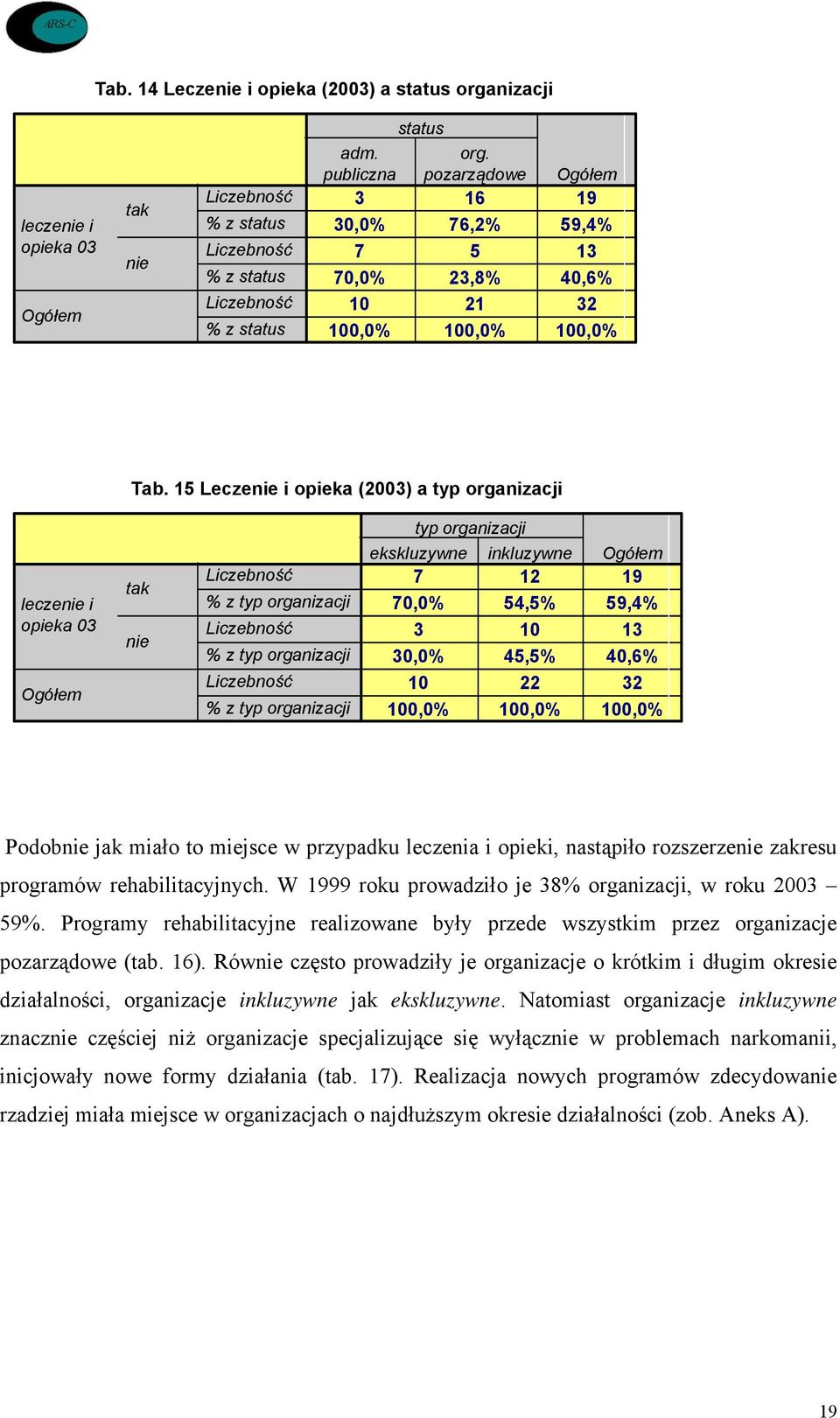 ARS-C

Tab. 14 Leczenie i opieka (2003) a status organizacji

| | | | status | | |
|---|---|---|---|---|---|
| | | | adm. publiczna | org. pozarządowe | Ogółem |
| leczenie i opieka 03 | tak | Liczebność | 3 | 16 | 19 |
| | | % z status | 30,0% | 76,2% | 59,4% |
| | nie | Liczebność | 7 | 5 | 13 |
| | | % z status | 70,0% | 23,8% | 40,6% |
| Ogółem | | Liczebność | 10 | 21 | 32 |
| | | % z status | 100,0% | 100,0% | 100,0% |

Tab. 15 Leczenie i opieka (2003) a typ organizacji

| | | | typ organizacji | | |
|---|---|---|---|---|---|
| | | | ekskluzywne | inkluzywne | Ogółem |
| leczenie i opieka 03 | tak | Liczebność | 7 | 12 | 19 |
| | | % z typ organizacji | 70,0% | 54,5% | 59,4% |
| | nie | Liczebność | 3 | 10 | 13 |
| | | % z typ organizacji | 30,0% | 45,5% | 40,6% |
| Ogółem | | Liczebność | 10 | 22 | 32 |
| | | % z typ organizacji | 100,0% | 100,0% | 100,0% |

Podobnie jak miało to miejsce w przypadku leczenia i opieki, nastąpiło rozszerzenie zakresu programów rehabilitacyjnych. W 1999 roku prowadziło je 38% organizacji, w roku 2003 – 59%. Programy rehabilitacyjne realizowane były przede wszystkim przez organizacje pozarządowe (tab. 16). Równie często prowadziły je organizacje o krótkim i długim okresie działalności, organizacje inkluzywne jak ekskluzywne. Natomiast organizacje inkluzywne znacznie częściej niż organizacje specjalizujące się wyłącznie w problemach narkomanii, inicjowały nowe formy działania (tab. 17). Realizacja nowych programów zdecydowanie rzadziej miała miejsce w organizacjach o najdłuższym okresie działalności (zob. Aneks A).

19